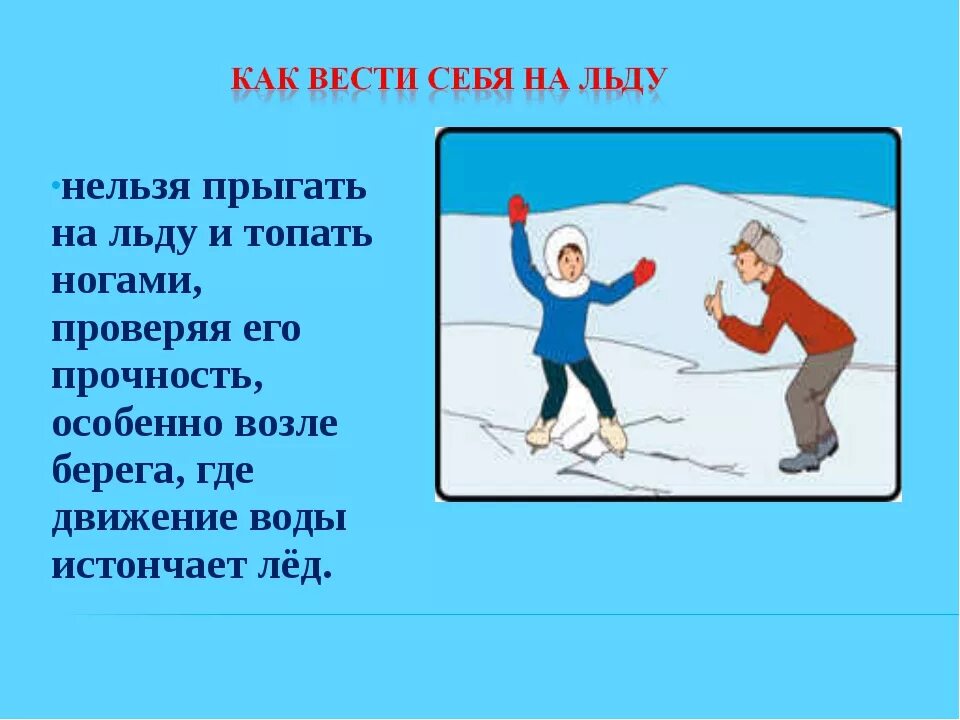 КАК ВЕСТИ СЕБЯ НА ЛЬДУ

•нельзя прыгать на льду и топать ногами, проверяя его прочность, особенно возле берега, где движение воды истончает лёд.